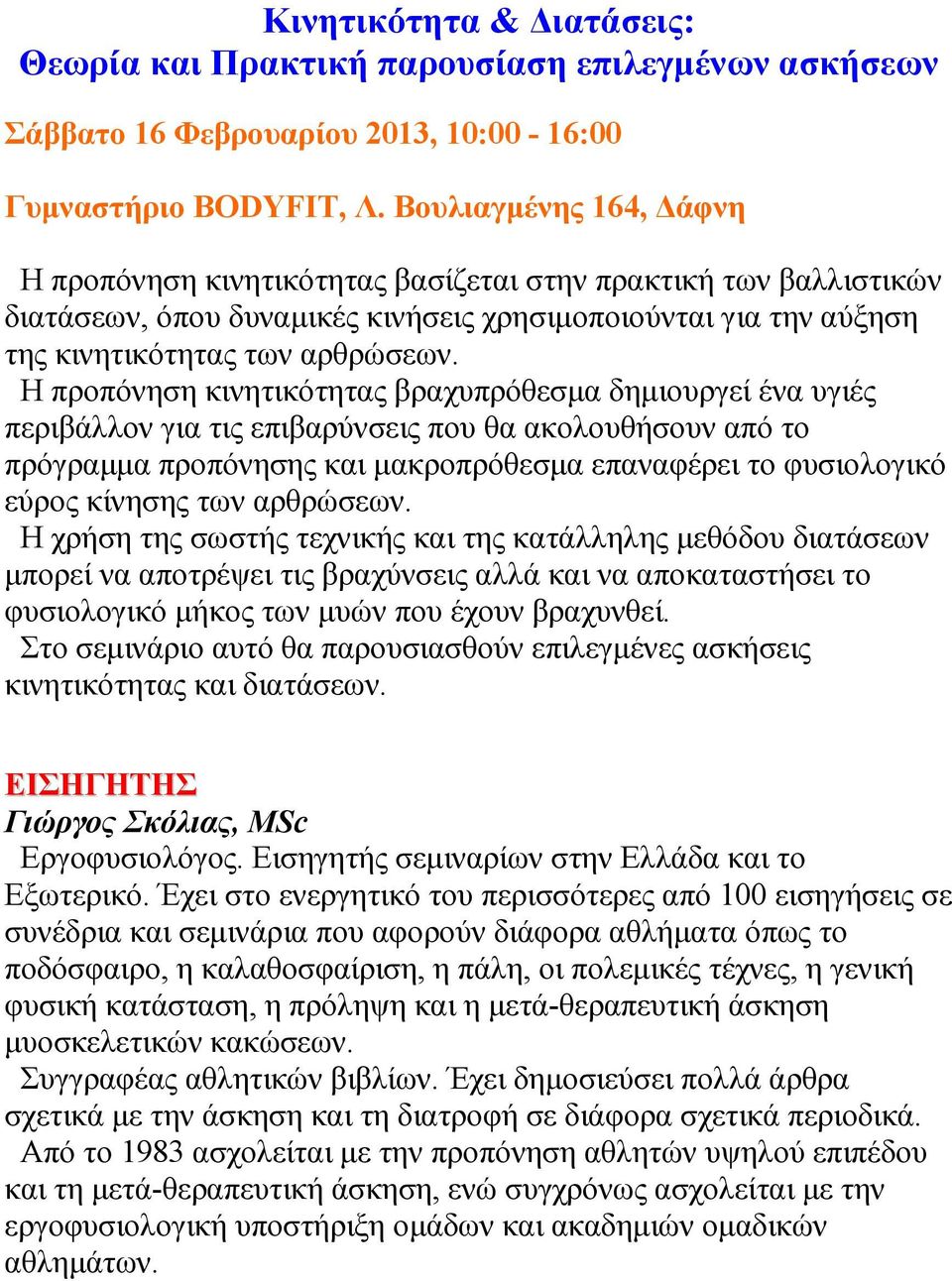 Κινητικότητα & Διατάσεις:
Θεωρία και Πρακτική παρουσίαση επιλεγμένων ασκήσεων

Σάββατο 16 Φεβρουαρίου 2013, 10:00 - 16:00

Γυμναστήριο BODYFIT, Λ. Βουλιαγμένης 164, Δάφνη

Η προπόνηση κινητικότητας βασίζεται στην πρακτική των βαλλιστικών διατάσεων, όπου δυναμικές κινήσεις χρησιμοποιούνται για την αύξηση της κινητικότητας των αρθρώσεων.

Η προπόνηση κινητικότητας βραχυπρόθεσμα δημιουργεί ένα υγιές περιβάλλον για τις επιβαρύνσεις που θα ακολουθήσουν από το πρόγραμμα προπόνησης και μακροπρόθεσμα επαναφέρει το φυσιολογικό εύρος κίνησης των αρθρώσεων.

Η χρήση της σωστής τεχνικής και της κατάλληλης μεθόδου διατάσεων μπορεί να αποτρέψει τις βραχύνσεις αλλά και να αποκαταστήσει το φυσιολογικό μήκος των μυών που έχουν βραχυνθεί.

Στο σεμινάριο αυτό θα παρουσιασθούν επιλεγμένες ασκήσεις κινητικότητας και διατάσεων.

ΕΙΣΗΓΗΤΗΣ
Γιώργος Σκόλιας, MSc
Εργοφυσιολόγος. Εισηγητής σεμιναρίων στην Ελλάδα και το Εξωτερικό. Έχει στο ενεργητικό του περισσότερες από 100 εισηγήσεις σε συνέδρια και σεμινάρια που αφορούν διάφορα αθλήματα όπως το ποδόσφαιρο, η καλαθοσφαίριση, η πάλη, οι πολεμικές τέχνες, η γενική φυσική κατάσταση, η πρόληψη και η μετά-θεραπευτική άσκηση μυοσκελετικών κακώσεων.

Συγγραφέας αθλητικών βιβλίων. Έχει δημοσιεύσει πολλά άρθρα σχετικά με την άσκηση και τη διατροφή σε διάφορα σχετικά περιοδικά.

Από το 1983 ασχολείται με την προπόνηση αθλητών υψηλού επιπέδου και τη μετά-θεραπευτική άσκηση, ενώ συγχρόνως ασχολείται με την εργοφυσιολογική υποστήριξη ομάδων και ακαδημιών ομαδικών αθλημάτων.